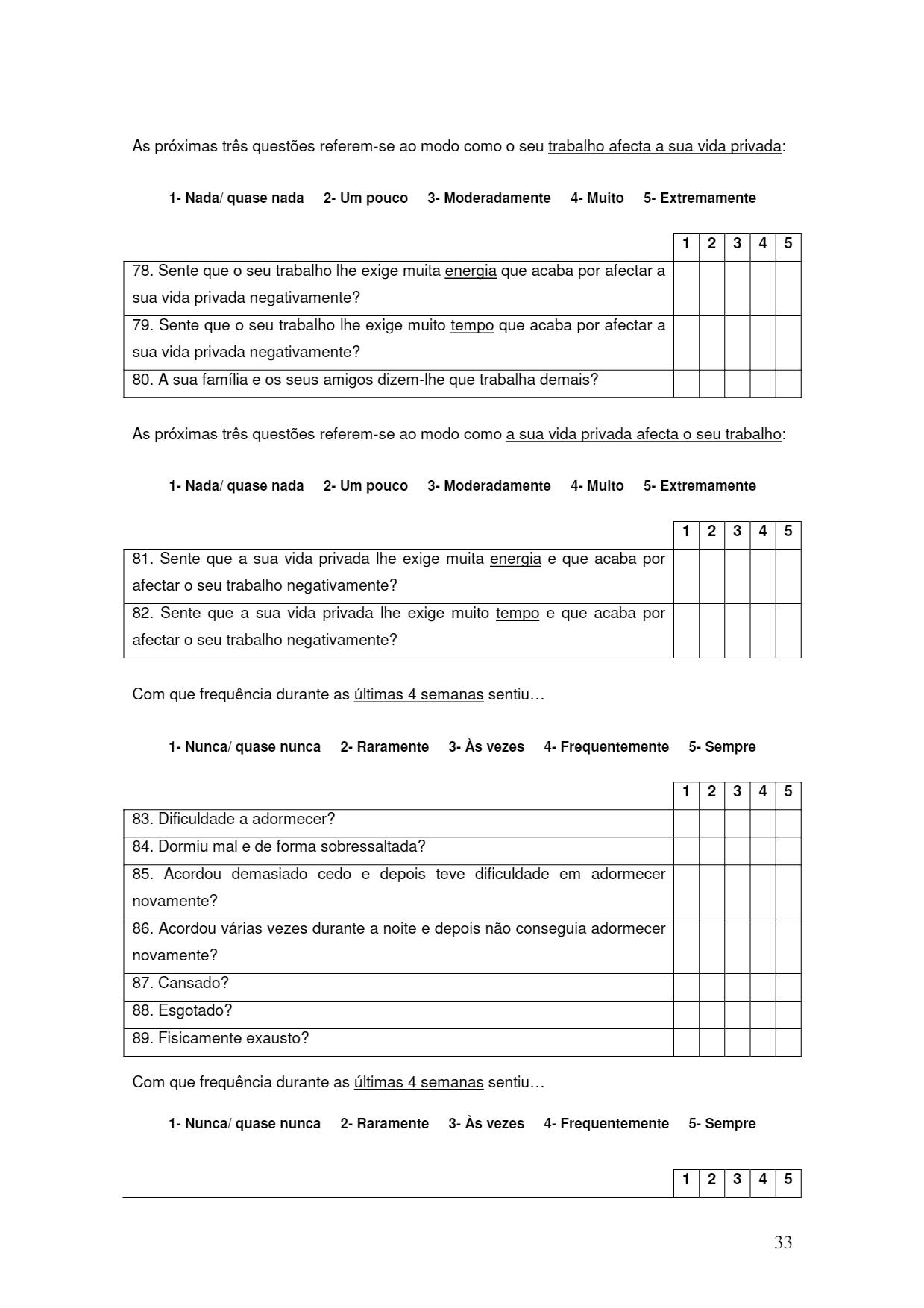 As próximas três questões referem-se ao modo como o seu trabalho afecta a sua vida privada:

1- Nada/ quase nada 2- Um pouco 3- Moderadamente 4- Muito 5- Extremamente

| | 1 | 2 | 3 | 4 | 5 |
|---|---|---|---|---|---|
| 78. Sente que o seu trabalho lhe exige muita energia que acaba por afectar a sua vida privada negativamente? | | | | | |
| 79. Sente que o seu trabalho lhe exige muito tempo que acaba por afectar a sua vida privada negativamente? | | | | | |
| 80. A sua família e os seus amigos dizem-lhe que trabalha demais? | | | | | |

As próximas três questões referem-se ao modo como a sua vida privada afecta o seu trabalho:

1- Nada/ quase nada 2- Um pouco 3- Moderadamente 4- Muito 5- Extremamente

| | 1 | 2 | 3 | 4 | 5 |
|---|---|---|---|---|---|
| 81. Sente que a sua vida privada lhe exige muita energia e que acaba por afectar o seu trabalho negativamente? | | | | | |
| 82. Sente que a sua vida privada lhe exige muito tempo e que acaba por afectar o seu trabalho negativamente? | | | | | |

Com que frequência durante as últimas 4 semanas sentiu…

1- Nunca/ quase nunca 2- Raramente 3- Às vezes 4- Frequentemente 5- Sempre

| | 1 | 2 | 3 | 4 | 5 |
|---|---|---|---|---|---|
| 83. Dificuldade a adormecer? | | | | | |
| 84. Dormiu mal e de forma sobressaltada? | | | | | |
| 85. Acordou demasiado cedo e depois teve dificuldade em adormecer novamente? | | | | | |
| 86. Acordou várias vezes durante a noite e depois não conseguia adormecer novamente? | | | | | |
| 87. Cansado? | | | | | |
| 88. Esgotado? | | | | | |
| 89. Fisicamente exausto? | | | | | |

Com que frequência durante as últimas 4 semanas sentiu…

1- Nunca/ quase nunca 2- Raramente 3- Às vezes 4- Frequentemente 5- Sempre

| | 1 | 2 | 3 | 4 | 5 |
|---|---|---|---|---|---|

33